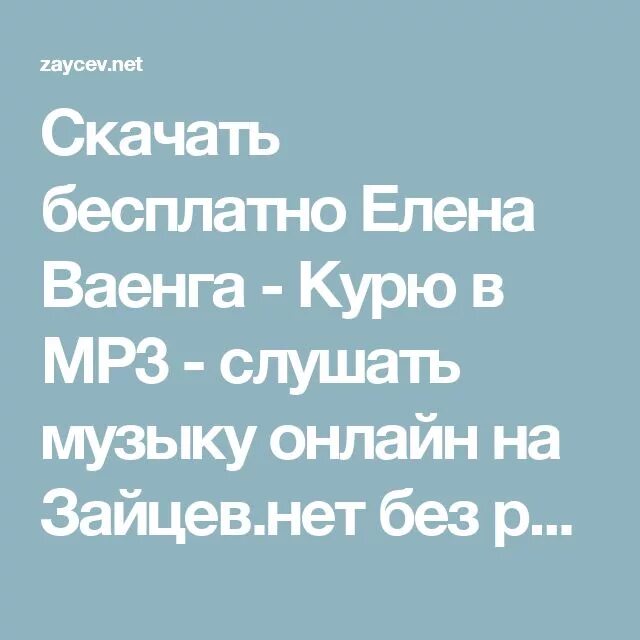 zaycev.net

Скачать бесплатно Елена Ваенга - Курю в MP3 - слушать музыку онлайн на Зайцев.нет без р...